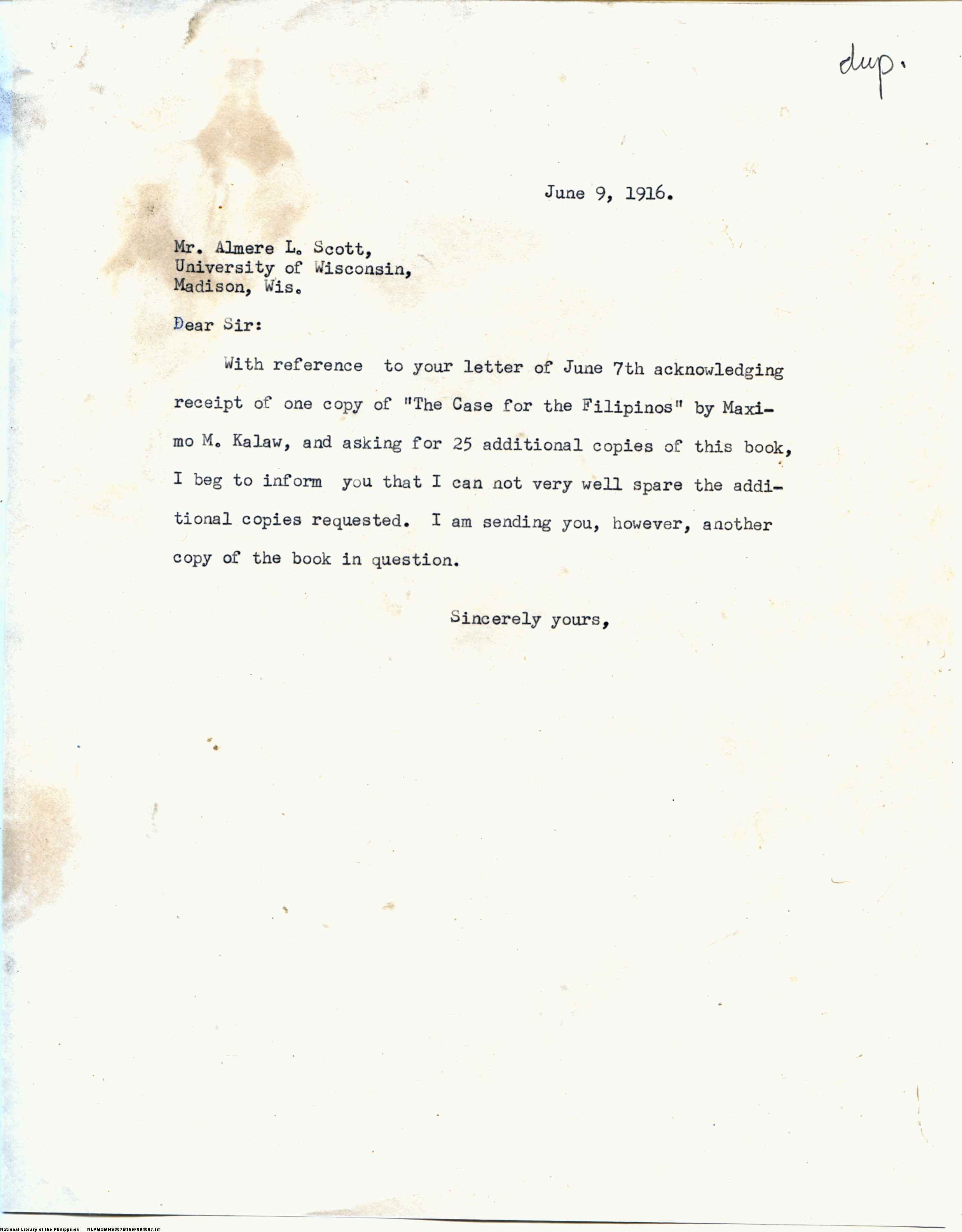 dup.

June 9, 1916.

Mr. Almere L. Scott,
University of Wisconsin,
Madison, Wis.

Dear Sir:

With reference to your letter of June 7th acknowledging receipt of one copy of "The Case for the Filipinos" by Maximo M. Kalaw, and asking for 25 additional copies of this book, I beg to inform you that I can not very well spare the additional copies requested. I am sending you, however, another copy of the book in question.

Sincerely yours,

National Library of the Philippines NLPMQMNS007B166F004007.tif